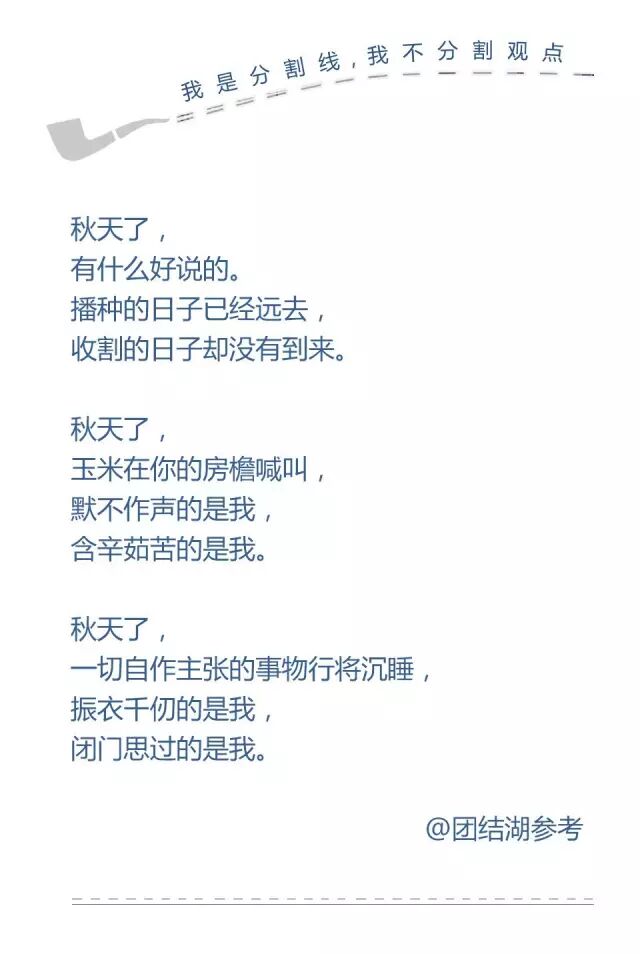 我是分割线，我不分割观点

秋天了，
有什么好说的。
播种的日子已经远去，
收割的日子却没有到来。

秋天了，
玉米在你的房檐喊叫，
默不作声的是我，
含辛茹苦的是我。

秋天了，
一切自作主张的事物行将沉睡，
振衣千仞的是我，
闭门思过的是我。

@团结湖参考